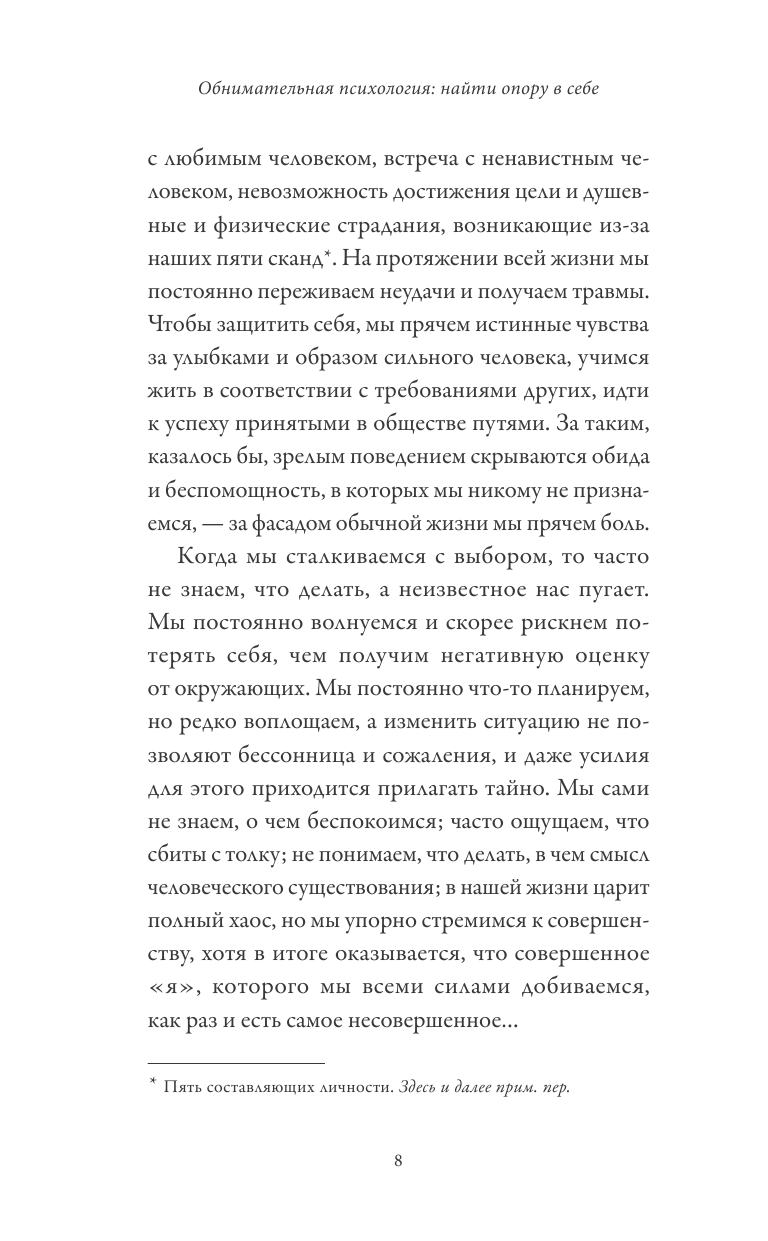 Обнимательная психология: найти опору в себе

с любимым человеком, встреча с ненавистным человеком, невозможность достижения цели и душевные и физические страдания, возникающие из-за наших пяти сканд*. На протяжении всей жизни мы постоянно переживаем неудачи и получаем травмы. Чтобы защитить себя, мы прячем истинные чувства за улыбками и образом сильного человека, учимся жить в соответствии с требованиями других, идти к успеху принятыми в обществе путями. За таким, казалось бы, зрелым поведением скрываются обида и беспомощность, в которых мы никому не признаемся, — за фасадом обычной жизни мы прячем боль.

Когда мы сталкиваемся с выбором, то часто не знаем, что делать, а неизвестное нас пугает. Мы постоянно волнуемся и скорее рискнем потерять себя, чем получим негативную оценку от окружающих. Мы постоянно что-то планируем, но редко воплощаем, а изменить ситуацию не позволяют бессонница и сожаления, и даже усилия для этого приходится прилагать тайно. Мы сами не знаем, о чем беспокоимся; часто ощущаем, что сбиты с толку; не понимаем, что делать, в чем смысл человеческого существования; в нашей жизни царит полный хаос, но мы упорно стремимся к совершенству, хотя в итоге оказывается, что совершенное «я», которого мы всеми силами добиваемся, как раз и есть самое несовершенное...

* Пять составляющих личности. Здесь и далее прим. пер.

8